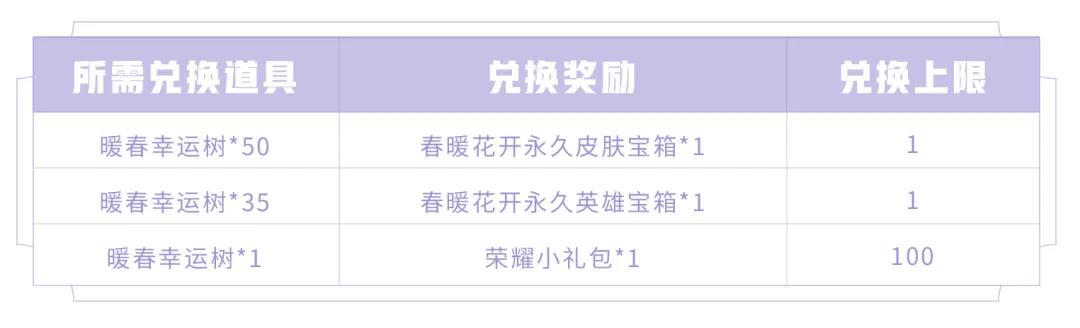 | 所需兑换道具 | 兑换奖励 | 兑换上限 |
|---|---|---|
| 暖春幸运树*50 | 春暖花开永久皮肤宝箱*1 | 1 |
| 暖春幸运树*35 | 春暖花开永久英雄宝箱*1 | 1 |
| 暖春幸运树*1 | 荣耀小礼包*1 | 100 |